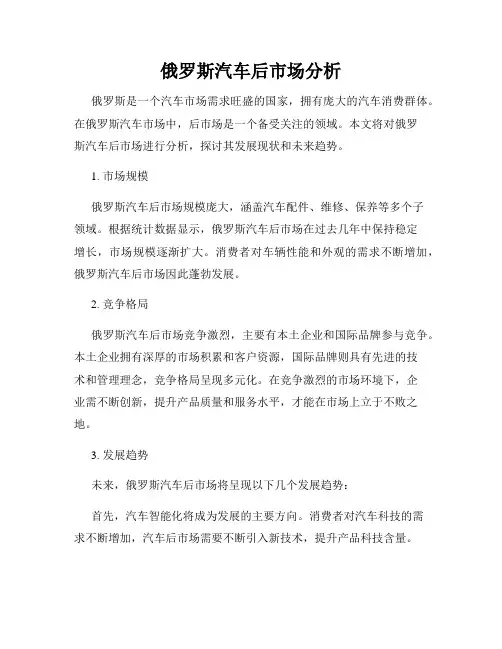 俄罗斯汽车后市场分析

俄罗斯是一个汽车市场需求旺盛的国家，拥有庞大的汽车消费群体。在俄罗斯汽车市场中，后市场是一个备受关注的领域。本文将对俄罗斯汽车后市场进行分析，探讨其发展现状和未来趋势。

1. 市场规模

俄罗斯汽车后市场规模庞大，涵盖汽车配件、维修、保养等多个子领域。根据统计数据显示，俄罗斯汽车后市场在过去几年中保持稳定增长，市场规模逐渐扩大。消费者对车辆性能和外观的需求不断增加，俄罗斯汽车后市场因此蓬勃发展。

2. 竞争格局

俄罗斯汽车后市场竞争激烈，主要有本土企业和国际品牌参与竞争。本土企业拥有深厚的市场积累和客户资源，国际品牌则具有先进的技术和管理理念，竞争格局呈现多元化。在竞争激烈的市场环境下，企业需不断创新，提升产品质量和服务水平，才能在市场上立于不败之地。

3. 发展趋势

未来，俄罗斯汽车后市场将呈现以下几个发展趋势：

首先，汽车智能化将成为发展的主要方向。消费者对汽车科技的需求不断增加，汽车后市场需要不断引入新技术，提升产品科技含量。